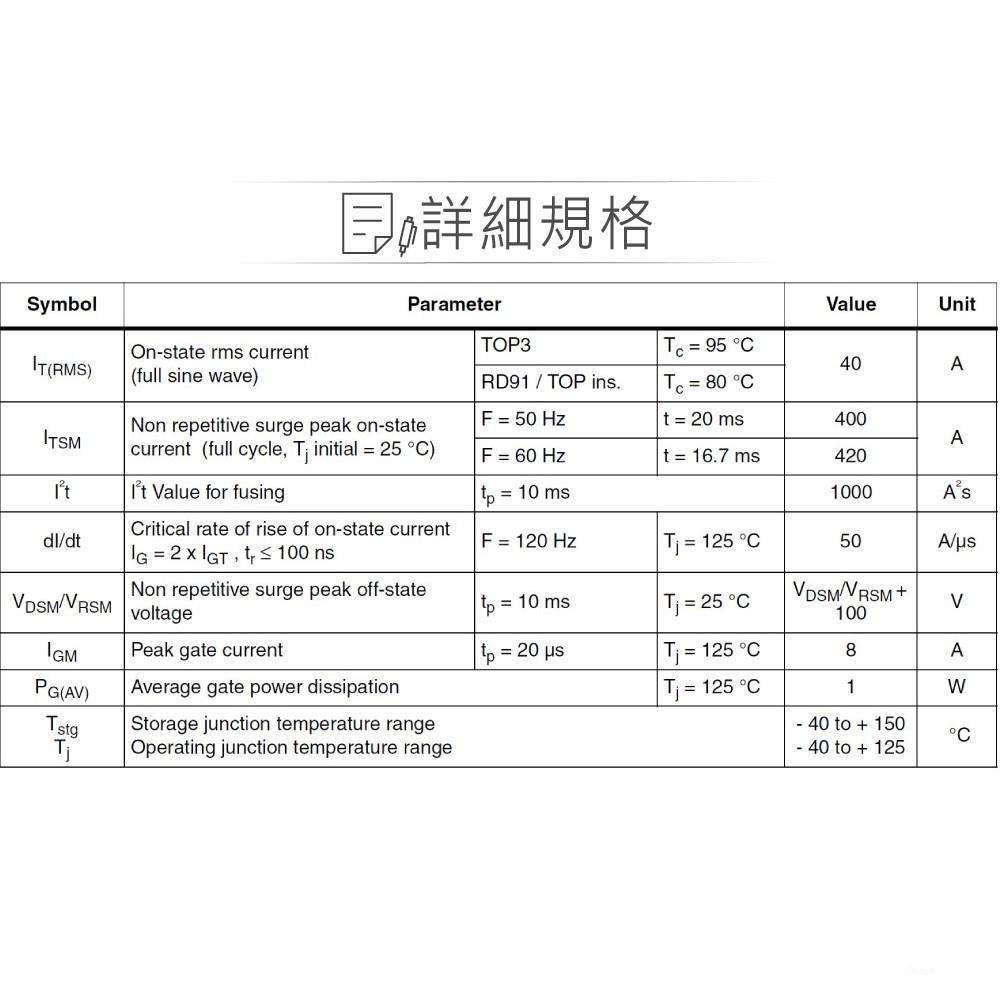 詳細規格

| Symbol | Parameter | | | Value | Unit |
|---|---|---|---|---|---|
| $I_{T(RMS)}$ | On-state rms current (full sine wave) | TOP3 | $T_c$ = 95 °C | 40 | A |
| | | RD91 / TOP ins. | $T_c$ = 80 °C | | |
| $I_{TSM}$ | Non repetitive surge peak on-state current (full cycle, $T_j$ initial = 25 °C) | F = 50 Hz | t = 20 ms | 400 | A |
| | | F = 60 Hz | t = 16.7 ms | 420 | |
| $I^2t$ | $I^2t$ Value for fusing | $t_p$ = 10 ms | | 1000 | $A^2s$ |
| dI/dt | Critical rate of rise of on-state current $I_G = 2 \times I_{GT}$ , $t_r \leq 100$ ns | F = 120 Hz | $T_j$ = 125 °C | 50 | A/µs |
| $V_{DSM}/V_{RSM}$ | Non repetitive surge peak off-state voltage | $t_p$ = 10 ms | $T_j$ = 25 °C | $V_{DSM}/V_{RSM}$ + 100 | V |
| $I_{GM}$ | Peak gate current | $t_p$ = 20 µs | $T_j$ = 125 °C | 8 | A |
| $P_{G(AV)}$ | Average gate power dissipation | | $T_j$ = 125 °C | 1 | W |
| $T_{stg}$ $T_j$ | Storage junction temperature range Operating junction temperature range | | | - 40 to + 150 - 40 to + 125 | °C |